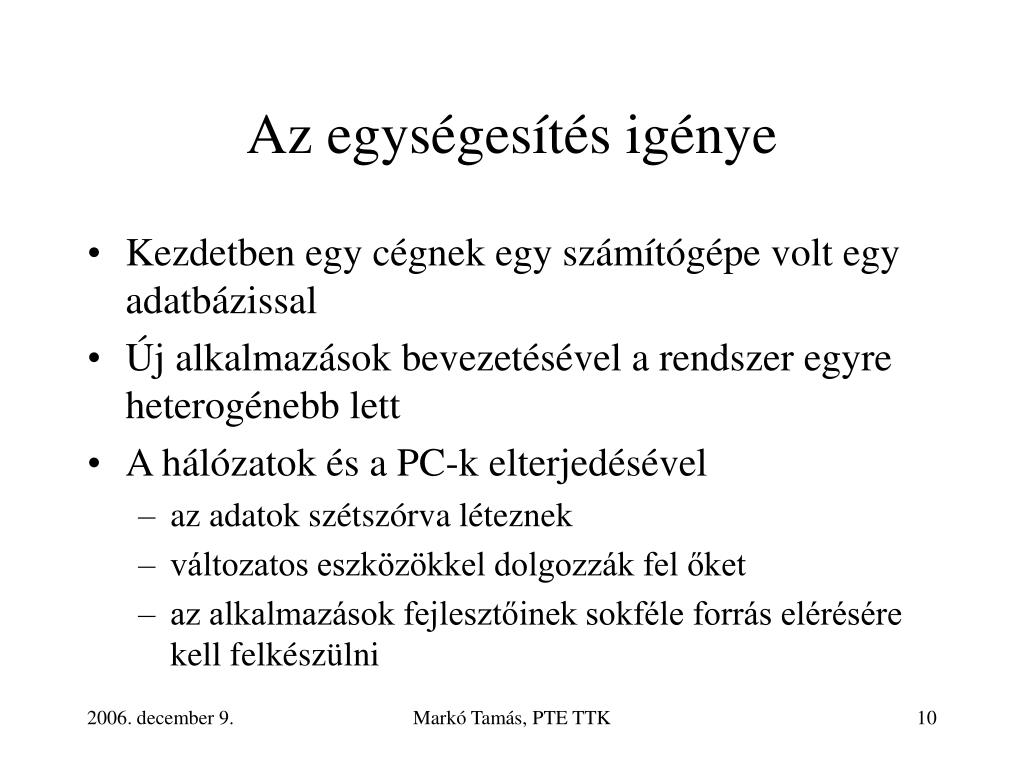 Az egységesítés igénye

• Kezdetben egy cégnek egy számítógépe volt egy adatbázissal
• Új alkalmazások bevezetésével a rendszer egyre heterogénebb lett
• A hálózatok és a PC-k elterjedésével
– az adatok szétszórva léteznek
– változatos eszközökkel dolgozzák fel őket
– az alkalmazások fejlesztőinek sokféle forrás elérésére kell felkészülni

2006. december 9.
Markó Tamás, PTE TTK
10